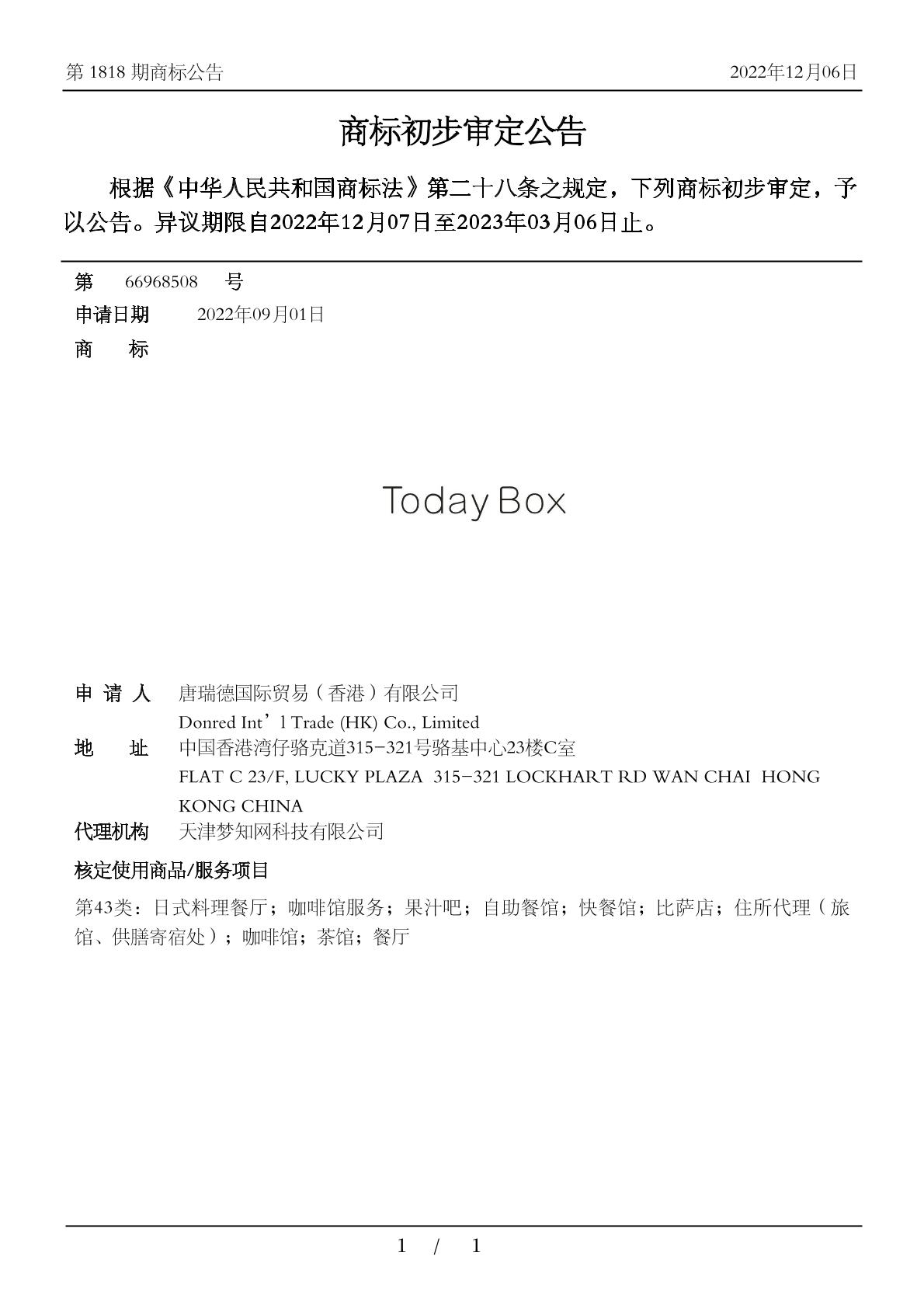 第 1818 期商标公告 2022年12月06日

商标初步审定公告

根据《中华人民共和国商标法》第二十八条之规定，下列商标初步审定，予以公告。异议期限自2022年12月07日至2023年03月06日止。

第 66968508 号
申请日期 2022年09月01日
商 标

Today Box

申 请 人 唐瑞德国际贸易（香港）有限公司
Donred Int’l Trade (HK) Co., Limited
地 址 中国香港湾仔骆克道315-321号骆基中心23楼C室
FLAT C 23/F, LUCKY PLAZA 315-321 LOCKHART RD WAN CHAI HONG KONG CHINA
代理机构 天津梦知网科技有限公司

核定使用商品/服务项目

第43类：日式料理餐厅；咖啡馆服务；果汁吧；自助餐馆；快餐馆；比萨店；住所代理（旅馆、供膳寄宿处）；咖啡馆；茶馆；餐厅

1 / 1